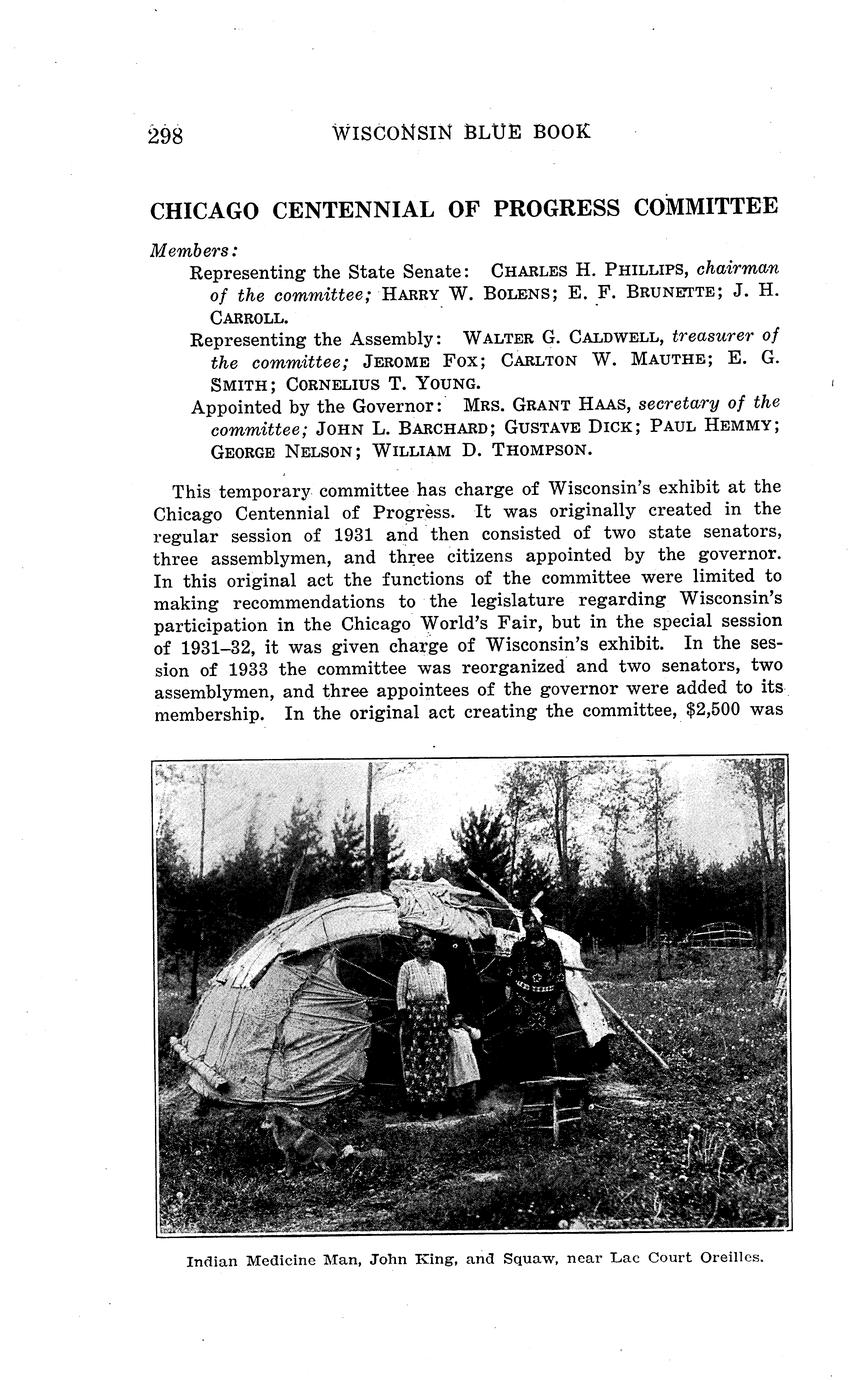 298 WISCONSIN BLUE BOOK

CHICAGO CENTENNIAL OF PROGRESS COMMITTEE

Members:
Representing the State Senate: CHARLES H. PHILLIPS, chairman of the committee; HARRY W. BOLENS; E. F. BRUNETTE; J. H. CARROLL.
Representing the Assembly: WALTER G. CALDWELL, treasurer of the committee; JEROME FOX; CARLTON W. MAUTHE; E. G. SMITH; CORNELIUS T. YOUNG.
Appointed by the Governor: MRS. GRANT HAAS, secretary of the committee; JOHN L. BARCHARD; GUSTAVE DICK; PAUL HEMMY; GEORGE NELSON; WILLIAM D. THOMPSON.

This temporary committee has charge of Wisconsin's exhibit at the Chicago Centennial of Progress. It was originally created in the regular session of 1931 and then consisted of two state senators, three assemblymen, and three citizens appointed by the governor. In this original act the functions of the committee were limited to making recommendations to the legislature regarding Wisconsin's participation in the Chicago World's Fair, but in the special session of 1931–32, it was given charge of Wisconsin's exhibit. In the session of 1933 the committee was reorganized and two senators, two assemblymen, and three appointees of the governor were added to its membership. In the original act creating the committee, $2,500 was

Indian Medicine Man, John King, and Squaw, near Lac Court Oreilles.